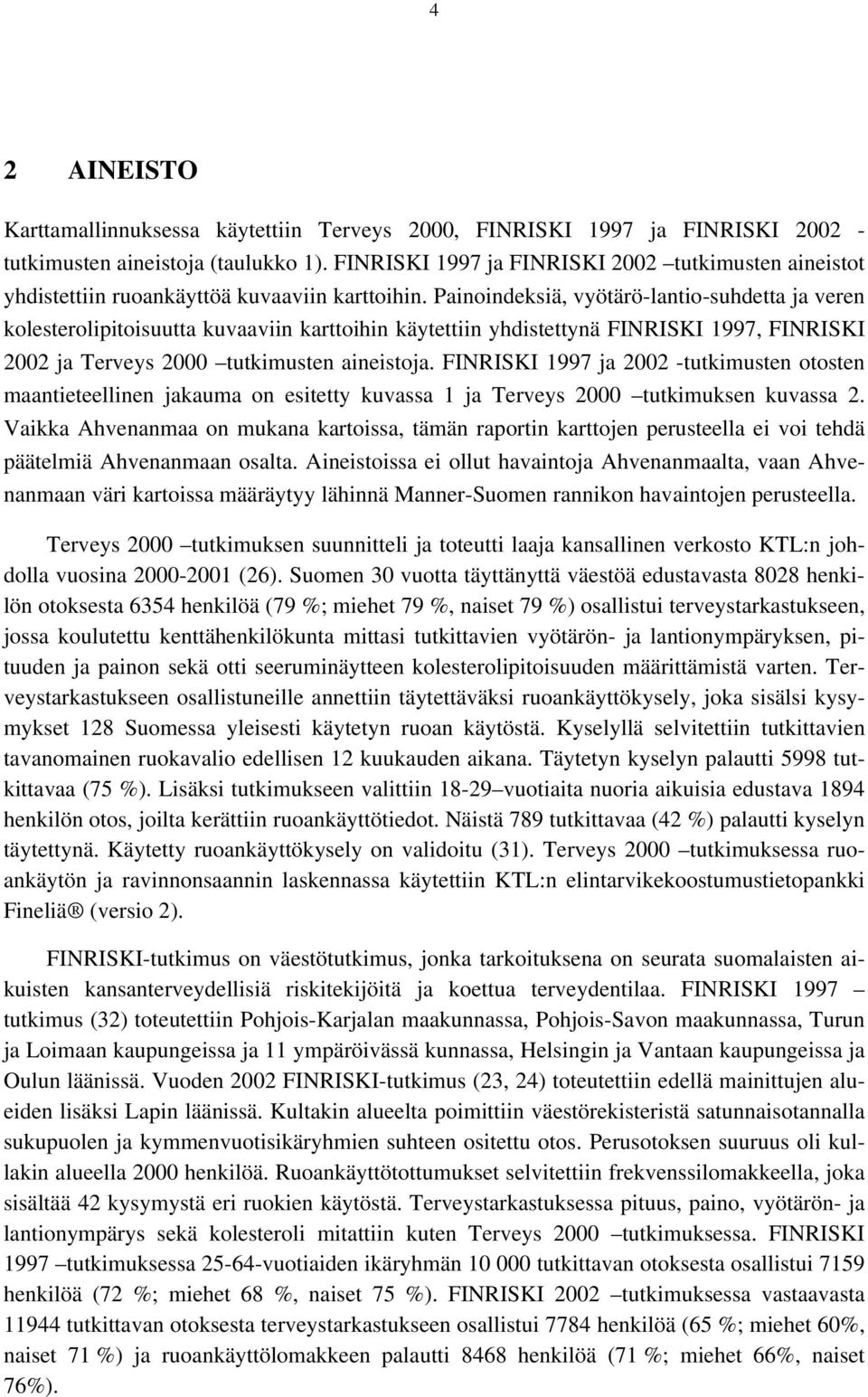 4

2 AINEISTO

Karttamallinnuksessa käytettiin Terveys 2000, FINRISKI 1997 ja FINRISKI 2002 -tutkimusten aineistoja (taulukko 1). FINRISKI 1997 ja FINRISKI 2002 –tutkimusten aineistot yhdistettiin ruoankäyttöä kuvaaviin karttoihin. Painoindeksiä, vyötärö-lantio-suhdetta ja veren kolesterolipitoisuutta kuvaaviin karttoihin käytettiin yhdistettynä FINRISKI 1997, FINRISKI 2002 ja Terveys 2000 –tutkimusten aineistoja. FINRISKI 1997 ja 2002 -tutkimusten otosten maantieteellinen jakauma on esitetty kuvassa 1 ja Terveys 2000 –tutkimuksen kuvassa 2. Vaikka Ahvenanmaa on mukana kartoissa, tämän raportin karttojen perusteella ei voi tehdä päätelmiä Ahvenanmaan osalta. Aineistoissa ei ollut havaintoja Ahvenanmaalta, vaan Ahvenanmaan väri kartoissa määräytyy lähinnä Manner-Suomen rannikon havaintojen perusteella.

Terveys 2000 –tutkimuksen suunnitteli ja toteutti laaja kansallinen verkosto KTL:n johdolla vuosina 2000-2001 (26). Suomen 30 vuotta täyttänyttä väestöä edustavasta 8028 henkilön otoksesta 6354 henkilöä (79 %; miehet 79 %, naiset 79 %) osallistui terveystarkastukseen, jossa koulutettu kenttähenkilökunta mittasi tutkittavien vyötärön- ja lantionympäryksen, pituuden ja painon sekä otti seeruminäytteen kolesterolipitoisuuden määrittämistä varten. Terveystarkastukseen osallistuneille annettiin täytettäväksi ruoankäyttökysely, joka sisälsi kysymykset 128 Suomessa yleisesti käytetyn ruoan käytöstä. Kyselyllä selvitettiin tutkittavien tavanomainen ruokavalio edellisen 12 kuukauden aikana. Täytetyn kyselyn palautti 5998 tutkittavaa (75 %). Lisäksi tutkimukseen valittiin 18-29–vuotiaita nuoria aikuisia edustava 1894 henkilön otos, joilta kerättiin ruoankäyttötiedot. Näistä 789 tutkittavaa (42 %) palautti kyselyn täytettynä. Käytetty ruoankäyttökysely on validoitu (31). Terveys 2000 –tutkimuksessa ruoankäytön ja ravinnonsaannin laskennassa käytettiin KTL:n elintarvikekoostumustietopankki Fineliä® (versio 2).

FINRISKI-tutkimus on väestötutkimus, jonka tarkoituksena on seurata suomalaisten aikuisten kansanterveydellisiä riskitekijöitä ja koettua terveydentilaa. FINRISKI 1997 –tutkimus (32) toteutettiin Pohjois-Karjalan maakunnassa, Pohjois-Savon maakunnassa, Turun ja Loimaan kaupungeissa ja 11 ympäröivässä kunnassa, Helsingin ja Vantaan kaupungeissa ja Oulun läänissä. Vuoden 2002 FINRISKI-tutkimus (23, 24) toteutettiin edellä mainittujen alueiden lisäksi Lapin läänissä. Kultakin alueelta poimittiin väestörekisteristä satunnaisotannalla sukupuolen ja kymmenvuotisikäryhmien suhteen ositettu otos. Perusotoksen suuruus oli kullakin alueella 2000 henkilöä. Ruoankäyttötottumukset selvitettiin frekvenssilomakkeella, joka sisältää 42 kysymystä eri ruokien käytöstä. Terveystarkastuksessa pituus, paino, vyötärön- ja lantionympärys sekä kolesteroli mitattiin kuten Terveys 2000 –tutkimuksessa. FINRISKI 1997 –tutkimuksessa 25-64-vuotiaiden ikäryhmän 10 000 tutkittavan otoksesta osallistui 7159 henkilöä (72 %; miehet 68 %, naiset 75 %). FINRISKI 2002 –tutkimuksessa vastaavasta 11944 tutkittavan otoksesta terveystarkastukseen osallistui 7784 henkilöä (65 %; miehet 60%, naiset 71 %) ja ruoankäyttölomakkeen palautti 8468 henkilöä (71 %; miehet 66%, naiset 76%).